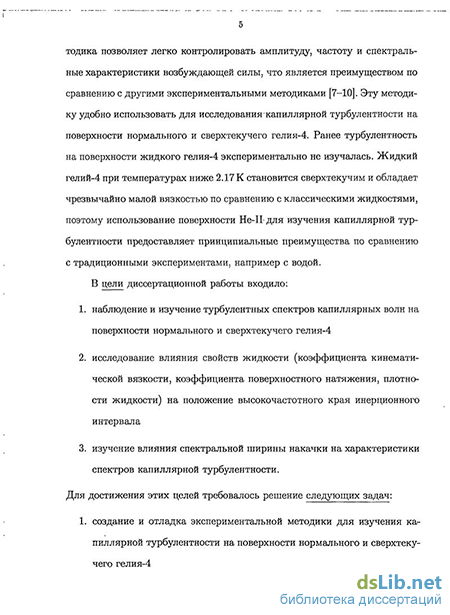 5

тодика позволяет легко контролировать амплитуду, частоту и спектральные характеристики возбуждающей силы, что является преимуществом по сравнению с другими экспериментальными методиками [7–10]. Эту методику удобно использовать для исследования капиллярной турбулентности на поверхности нормального и сверхтекучего гелия-4. Ранее турбулентность на поверхности жидкого гелия-4 экспериментально не изучалась. Жидкий гелий-4 при температурах ниже 2.17 К становится сверхтекучим и обладает чрезвычайно малой вязкостью по сравнению с классическими жидкостями, поэтому использование поверхности He-II для изучения капиллярной турбулентности предоставляет принципиальные преимущества по сравнению с традиционными экспериментами, например с водой.

В цели диссертационной работы входило:

1. наблюдение и изучение турбулентных спектров капиллярных волн на поверхности нормального и сверхтекучего гелия-4

2. исследование влияния свойств жидкости (коэффициента кинематической вязкости, коэффициента поверхностного натяжения, плотности жидкости) на положение высокочастотного края инерционного интервала

3. изучение влияния спектральной ширины накачки на характеристики спектров капиллярной турбулентности.

Для достижения этих целей требовалось решение следующих задач:

1. создание и отладка экспериментальной методики для изучения капиллярной турбулентности на поверхности нормального и сверхтекучего гелия-4

dsLib.net
библиотека диссертаций